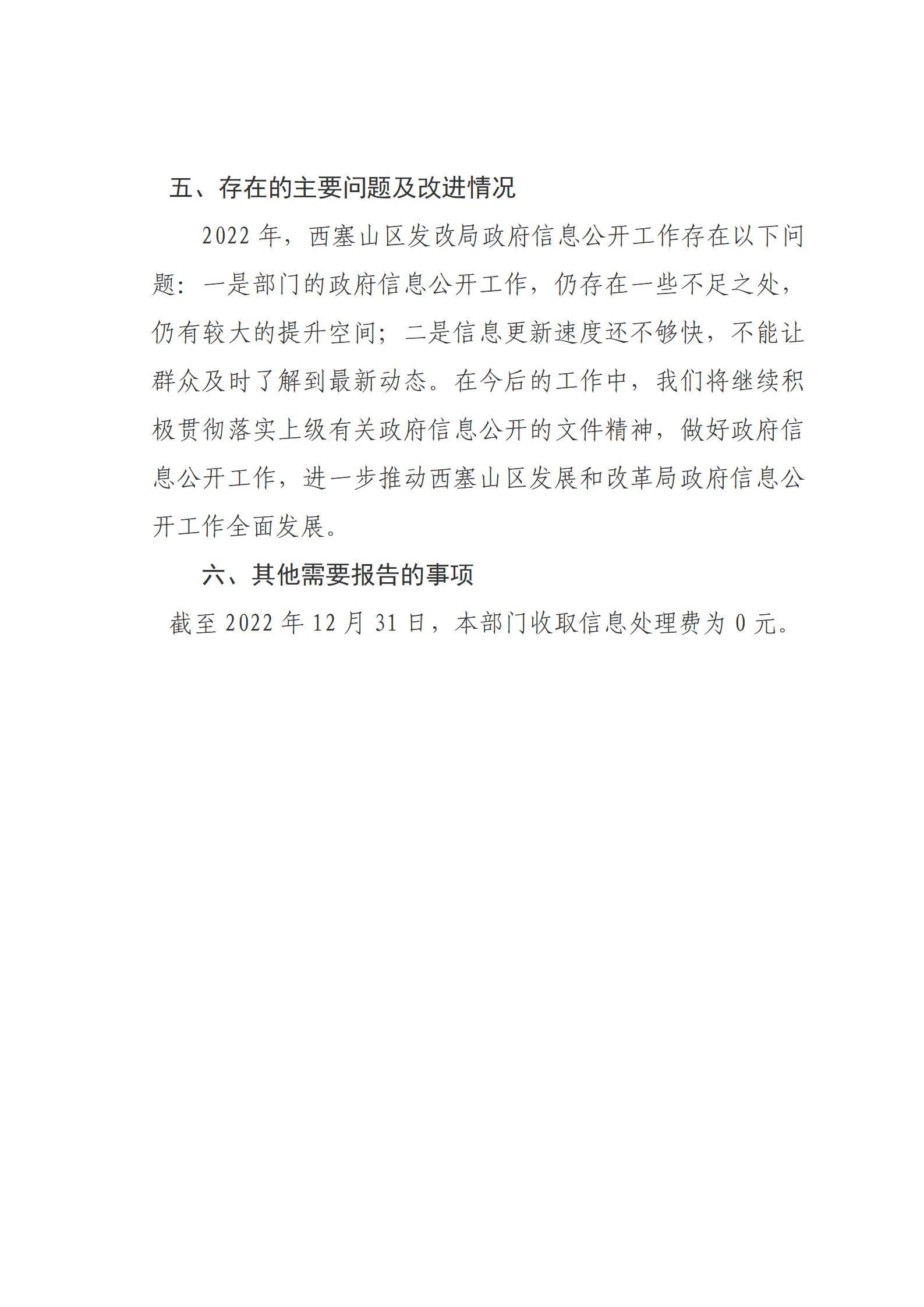 五、存在的主要问题及改进情况

2022 年，西塞山区发改局政府信息公开工作存在以下问题：一是部门的政府信息公开工作，仍存在一些不足之处，仍有较大的提升空间；二是信息更新速度还不够快，不能让群众及时了解到最新动态。在今后的工作中，我们将继续积极贯彻落实上级有关政府信息公开的文件精神，做好政府信息公开工作，进一步推动西塞山区发展和改革局政府信息公开工作全面发展。

六、其他需要报告的事项

截至 2022 年 12 月 31 日，本部门收取信息处理费为 0 元。